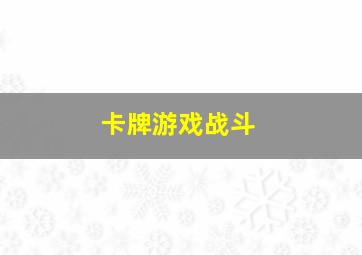 卡牌游戏战斗